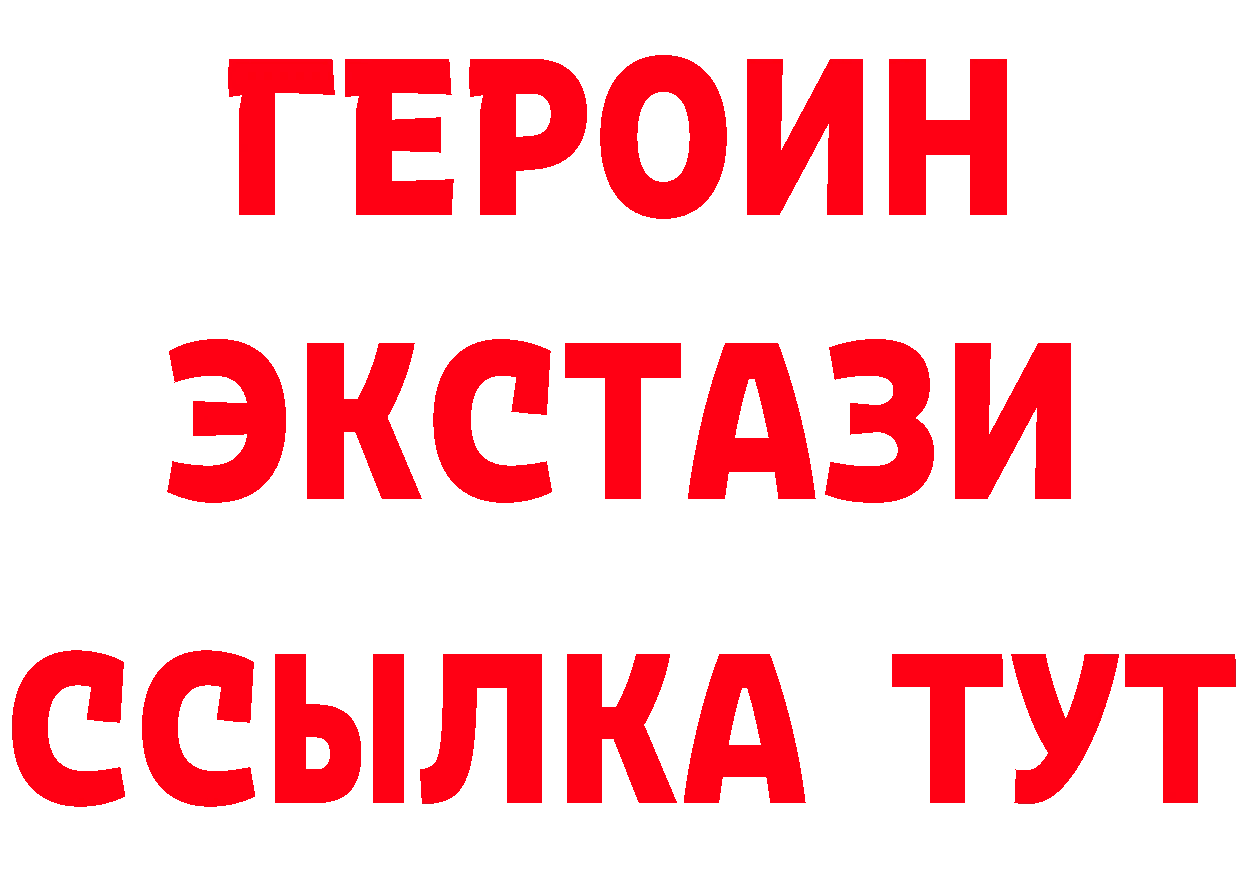 ГЕРОИН
ЭКСТАЗИ
ССЫЛКА ТУТ